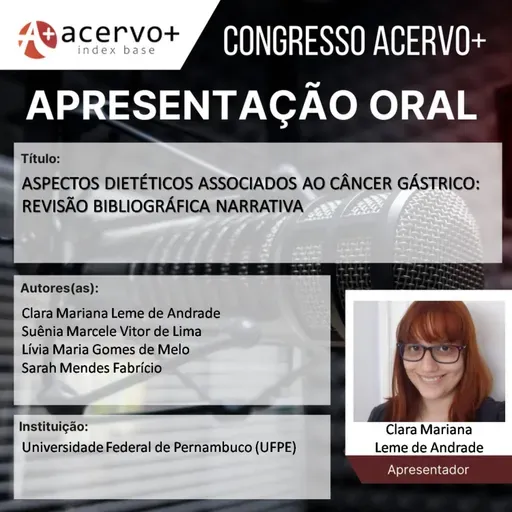 A+ acervo+
index base

CONGRESSO ACERVO+

APRESENTAÇÃO ORAL

Título:
ASPECTOS DIETÉTICOS ASSOCIADOS AO CÂNCER GÁSTRICO: REVISÃO BIBLIOGRÁFICA NARRATIVA

Autores(as):
Clara Mariana Leme de Andrade
Suênia Marcele Vitor de Lima
Lívia Maria Gomes de Melo
Sarah Mendes Fabrício

Instituição:
Universidade Federal de Pernambuco (UFPE)

Clara Mariana
Leme de Andrade

Apresentador